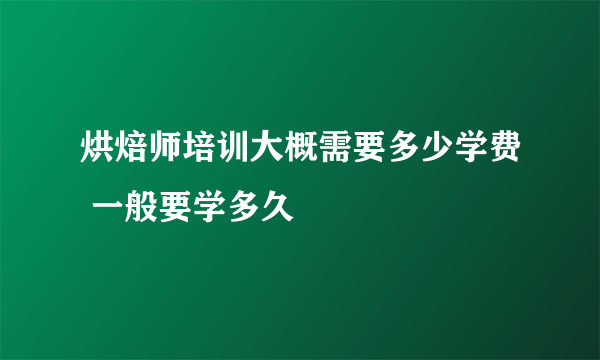 烘焙师培训大概需要多少学费 一般要学多久